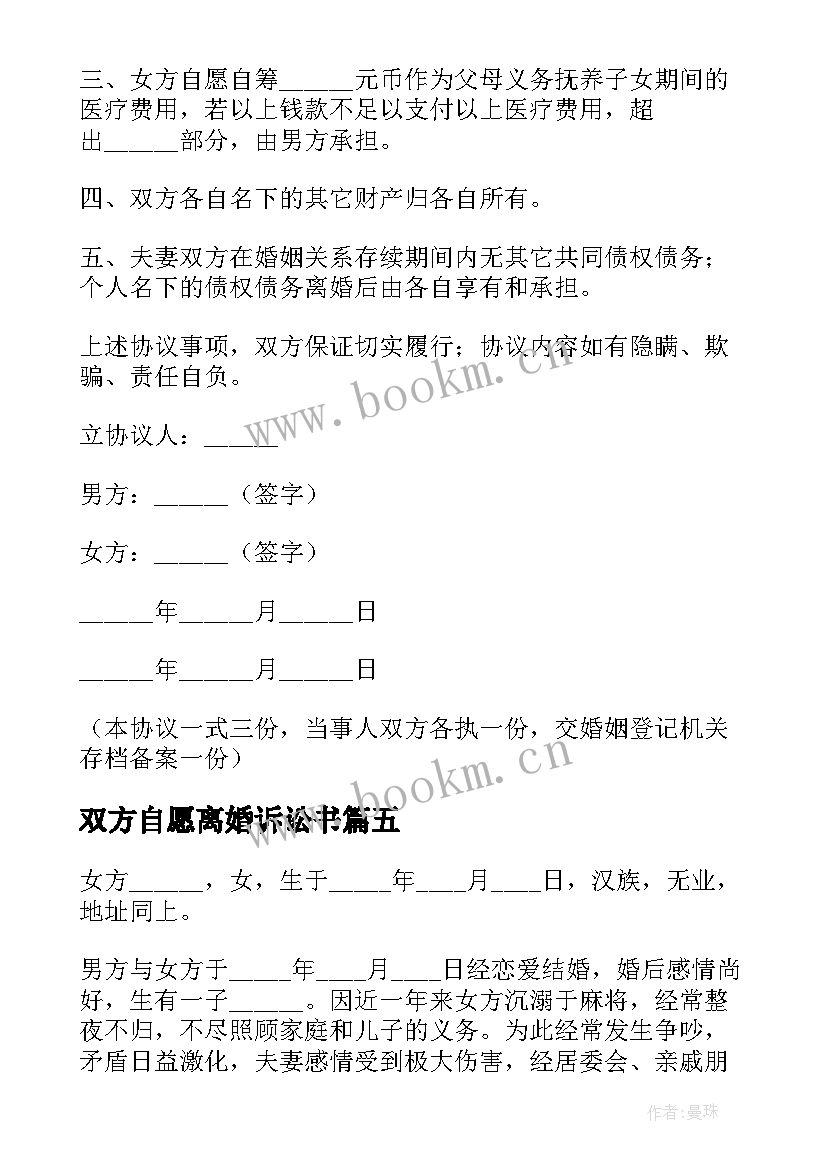 三、女方自愿自筹______元币作为父母义务抚养子女期间的医疗费用，若以上钱款不足以支付以上医疗费用，超出______部分，由男方承担。

四、双方各自名下的其它财产归各自所有。

五、夫妻双方在婚姻关系存续期间内无其它共同债权债务；个人名下的债权债务离婚后由各自享有和承担。

上述协议事项，双方保证切实履行；协议内容如有隐瞒、欺骗、责任自负。

www.bookm.cn

立协议人：______

男方：______（签字）

女方：______（签字）

______年______月______日

______年______月______日

（本协议一式三份，当事人双方各执一份，交婚姻登记机关存档备案一份）

www.bookm.cn

双方自愿离婚诉讼书篇五

女方______，女，生于_____年____月____日，汉族，无业，地址同上。

男方与女方于_____年____月____日经恋爱结婚，婚后感情尚好，生有一子______。因近一年来女方沉溺于麻将，经常整夜不归，不尽照顾家庭和儿子的义务。为此经常发生争吵，矛盾日益激化，夫妻感情受到极大伤害，经居委会、亲戚朋

作者：曼珠